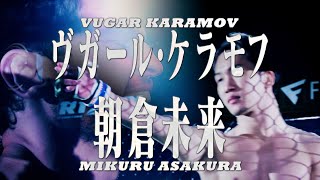 VUGAR KARAMOV
ヴガール・ケラモフ
朝倉未来
MIKURU ASAKURA